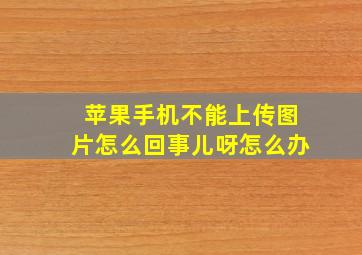 苹果手机不能上传图片怎么回事儿呀怎么办